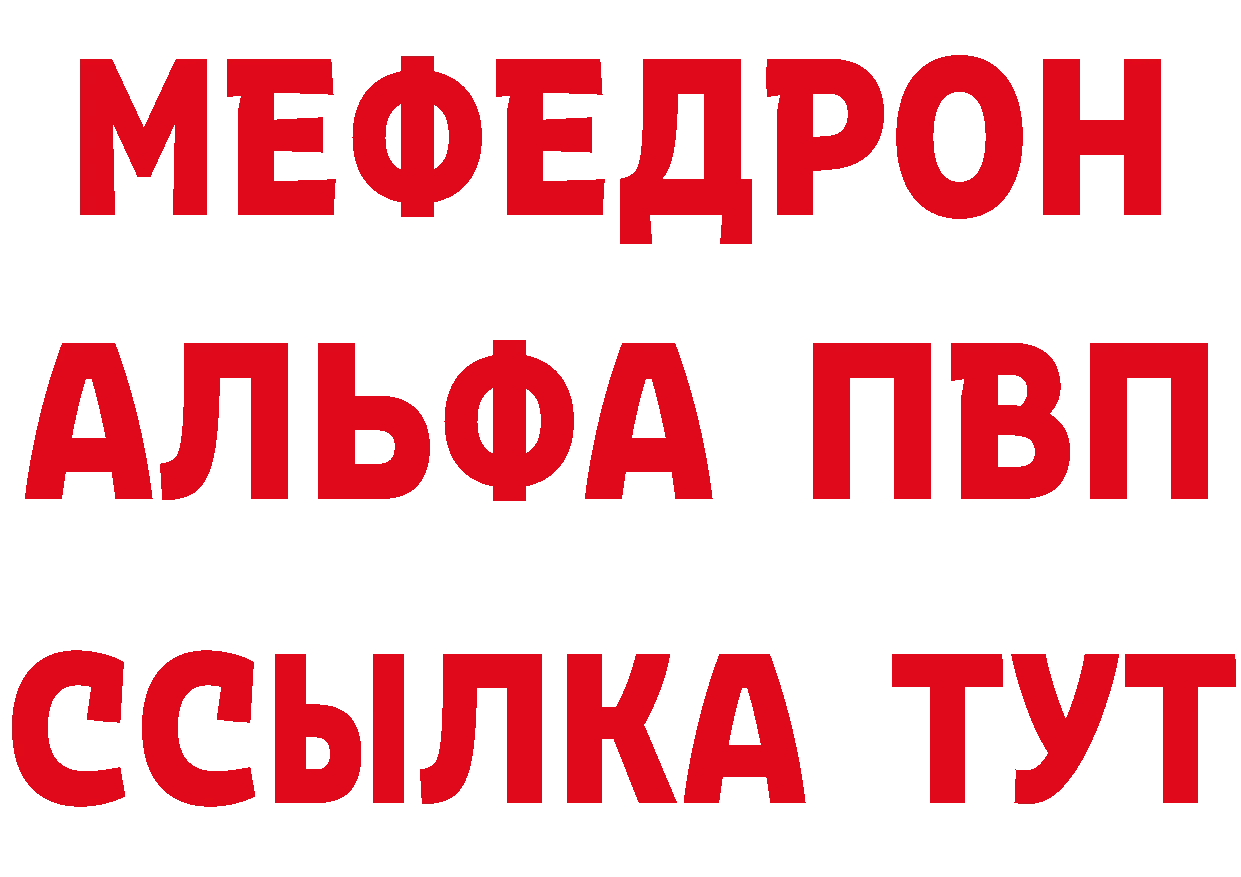 МЕФЕДРОН
АЛЬФА ПВП
ССЫЛКА ТУТ